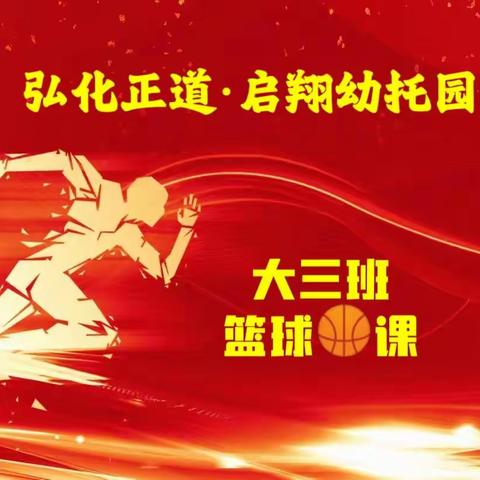 弘化正道·启翔幼托园

大三班
篮球课